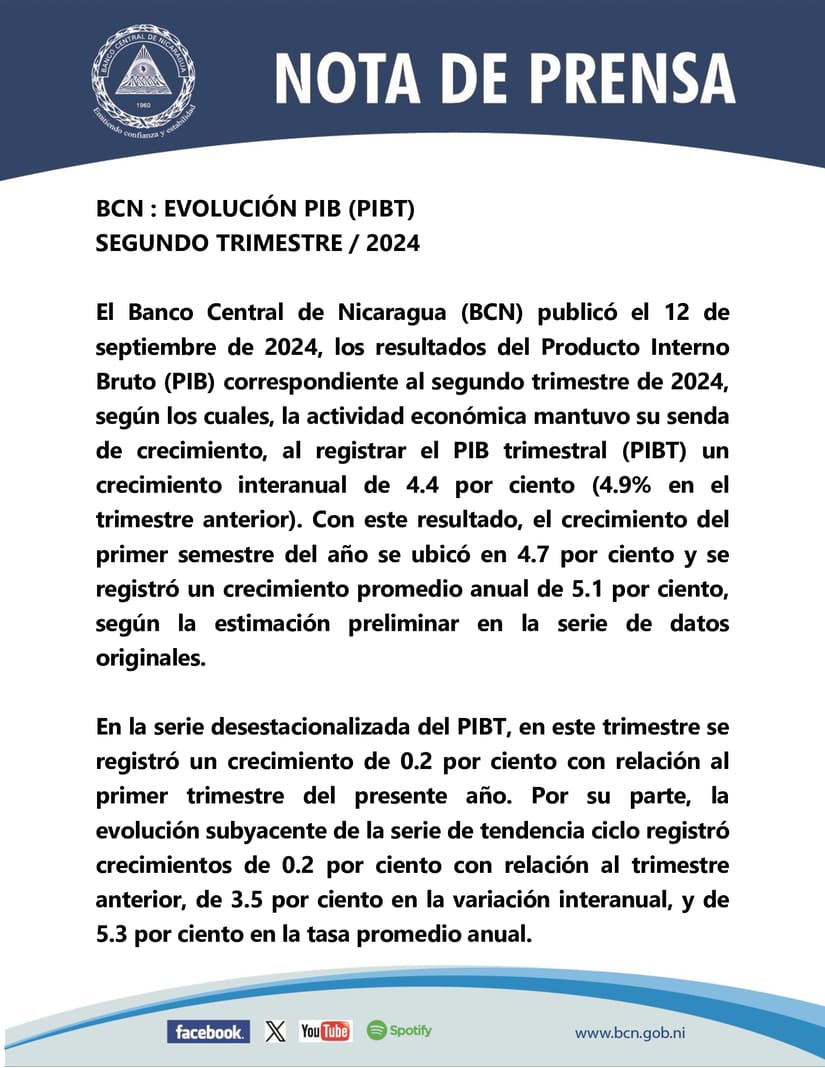 BANCO CENTRAL DE NICARAGUA
1960
Emitiendo confianza y estabilidad

NOTA DE PRENSA

BCN : EVOLUCIÓN PIB (PIBT)
SEGUNDO TRIMESTRE / 2024

El Banco Central de Nicaragua (BCN) publicó el 12 de septiembre de 2024, los resultados del Producto Interno Bruto (PIB) correspondiente al segundo trimestre de 2024, según los cuales, la actividad económica mantuvo su senda de crecimiento, al registrar el PIB trimestral (PIBT) un crecimiento interanual de 4.4 por ciento (4.9% en el trimestre anterior). Con este resultado, el crecimiento del primer semestre del año se ubicó en 4.7 por ciento y se registró un crecimiento promedio anual de 5.1 por ciento, según la estimación preliminar en la serie de datos originales.

En la serie desestacionalizada del PIBT, en este trimestre se registró un crecimiento de 0.2 por ciento con relación al primer trimestre del presente año. Por su parte, la evolución subyacente de la serie de tendencia ciclo registró crecimientos de 0.2 por ciento con relación al trimestre anterior, de 3.5 por ciento en la variación interanual, y de 5.3 por ciento en la tasa promedio anual.

facebook. X YouTube Spotify www.bcn.gob.ni